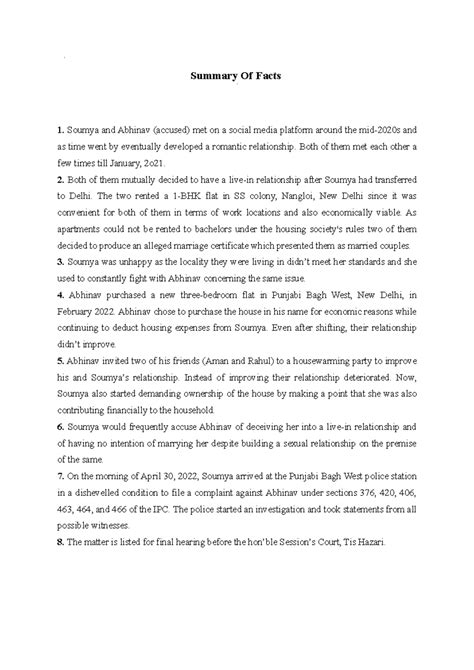 Summary Of Facts

1. Soumya and Abhinav (accused) met on a social media platform around the mid-2020s and as time went by eventually developed a romantic relationship. Both of them met each other a few times till January, 2o21.

2. Both of them mutually decided to have a live-in relationship after Soumya had transferred to Delhi. The two rented a 1-BHK flat in SS colony, Nangloi, New Delhi since it was convenient for both of them in terms of work locations and also economically viable. As apartments could not be rented to bachelors under the housing society's rules two of them decided to produce an alleged marriage certificate which presented them as married couples.

3. Soumya was unhappy as the locality they were living in didn't meet her standards and she used to constantly fight with Abhinav concerning the same issue.

4. Abhinav purchased a new three-bedroom flat in Punjabi Bagh West, New Delhi, in February 2022. Abhinav chose to purchase the house in his name for economic reasons while continuing to deduct housing expenses from Soumya. Even after shifting, their relationship didn't improve.

5. Abhinav invited two of his friends (Aman and Rahul) to a housewarming party to improve his and Soumya's relationship. Instead of improving their relationship deteriorated. Now, Soumya also started demanding ownership of the house by making a point that she was also contributing financially to the household.

6. Soumya would frequently accuse Abhinav of deceiving her into a live-in relationship and of having no intention of marrying her despite building a sexual relationship on the premise of the same.

7. On the morning of April 30, 2022, Soumya arrived at the Punjabi Bagh West police station in a dishevelled condition to file a complaint against Abhinav under sections 376, 420, 406, 463, 464, and 466 of the IPC. The police started an investigation and took statements from all possible witnesses.

8. The matter is listed for final hearing before the hon'ble Session's Court, Tis Hazari.